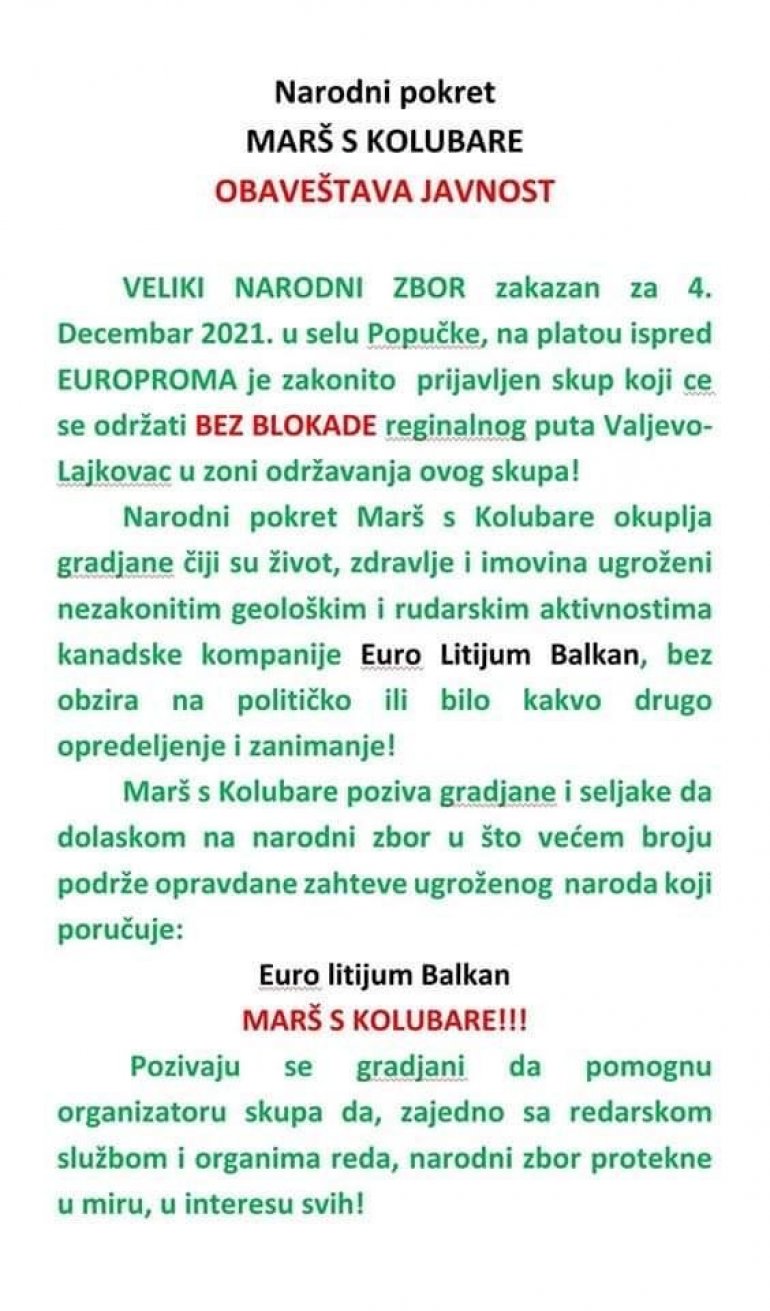 Narodni pokret
MARŠ S KOLUBARE
OBAVEŠTAVA JAVNOST

VELIKI NARODNI ZBOR zakazan za 4. Decembar 2021. u selu Popučke, na platou ispred EUROPROMA je zakonito prijavljen skup koji ce se održati BEZ BLOKADE reginalnog puta Valjevo-Lajkovac u zoni održavanja ovog skupa!

Narodni pokret Marš s Kolubare okuplja gradjane čiji su život, zdravlje i imovina ugroženi nezakonitim geološkim i rudarskim aktivnostima kanadske kompanije Euro Litijum Balkan, bez obzira na političko ili bilo kakvo drugo opredeljenje i zanimanje!

Marš s Kolubare poziva gradjane i seljake da dolaskom na narodni zbor u što većem broju podrže opravdane zahteve ugroženog naroda koji poručuje:

Euro litijum Balkan
MARŠ S KOLUBARE!!!

Pozivaju se gradjani da pomognu organizatoru skupa da, zajedno sa redarskom službom i organima reda, narodni zbor protekne u miru, u interesu svih!